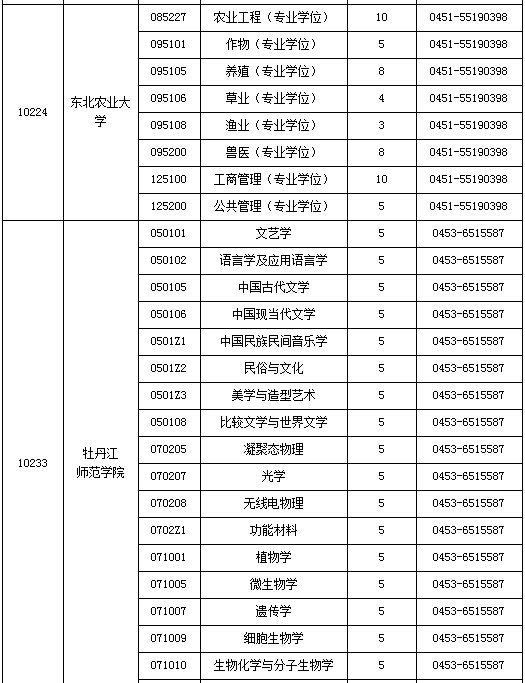 | | | | | | |
|---|---|---|---|---|---|
| 10224 | 东北农业大学 | 085227 | 农业工程（专业学位） | 10 | 0451-55190398 |
| | | 095101 | 作物（专业学位） | 5 | 0451-55190398 |
| | | 095105 | 养殖（专业学位） | 8 | 0451-55190398 |
| | | 095106 | 草业（专业学位） | 4 | 0451-55190398 |
| | | 095108 | 渔业（专业学位） | 3 | 0451-55190398 |
| | | 095200 | 兽医（专业学位） | 8 | 0451-55190398 |
| | | 125100 | 工商管理（专业学位） | 10 | 0451-55190398 |
| | | 125200 | 公共管理（专业学位） | 5 | 0451-55190398 |
| 10233 | 牡丹江师范学院 | 050101 | 文艺学 | 5 | 0453-6515587 |
| | | 050102 | 语言学及应用语言学 | 5 | 0453-6515587 |
| | | 050105 | 中国古代文学 | 5 | 0453-6515587 |
| | | 050106 | 中国现当代文学 | 5 | 0453-6515587 |
| | | 0501Z1 | 中国民族民间音乐学 | 5 | 0453-6515587 |
| | | 0501Z2 | 民俗与文化 | 5 | 0453-6515587 |
| | | 0501Z3 | 美学与造型艺术 | 5 | 0453-6515587 |
| | | 050108 | 比较文学与世界文学 | 5 | 0453-6515587 |
| | | 070205 | 凝聚态物理 | 5 | 0453-6515587 |
| | | 070207 | 光学 | 5 | 0453-6515587 |
| | | 070208 | 无线电物理 | 5 | 0453-6515587 |
| | | 0702Z1 | 功能材料 | 5 | 0453-6515587 |
| | | 071001 | 植物学 | 5 | 0453-6515587 |
| | | 071005 | 微生物学 | 5 | 0453-6515587 |
| | | 071007 | 遗传学 | 5 | 0453-6515587 |
| | | 071009 | 细胞生物学 | 5 | 0453-6515587 |
| | | 071010 | 生物化学与分子生物学 | 5 | 0453-6515587 |